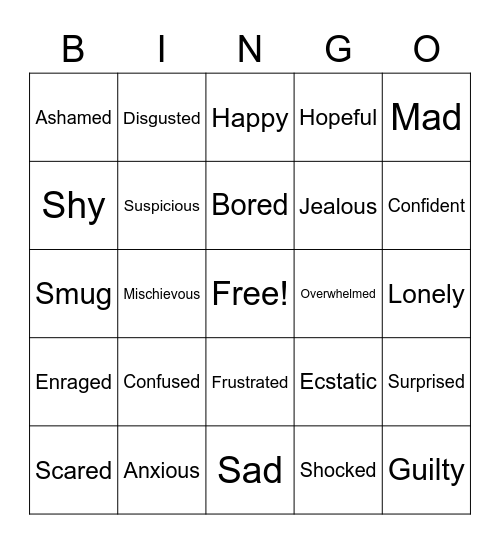 | B | I | N | G | O |
|---|---|---|---|---|
| Ashamed | Disgusted | Happy | Hopeful | Mad |
| Shy | Suspicious | Bored | Jealous | Confident |
| Smug | Mischievous | Free! | Overwhelmed | Lonely |
| Enraged | Confused | Frustrated | Ecstatic | Surprised |
| Scared | Anxious | Sad | Shocked | Guilty |